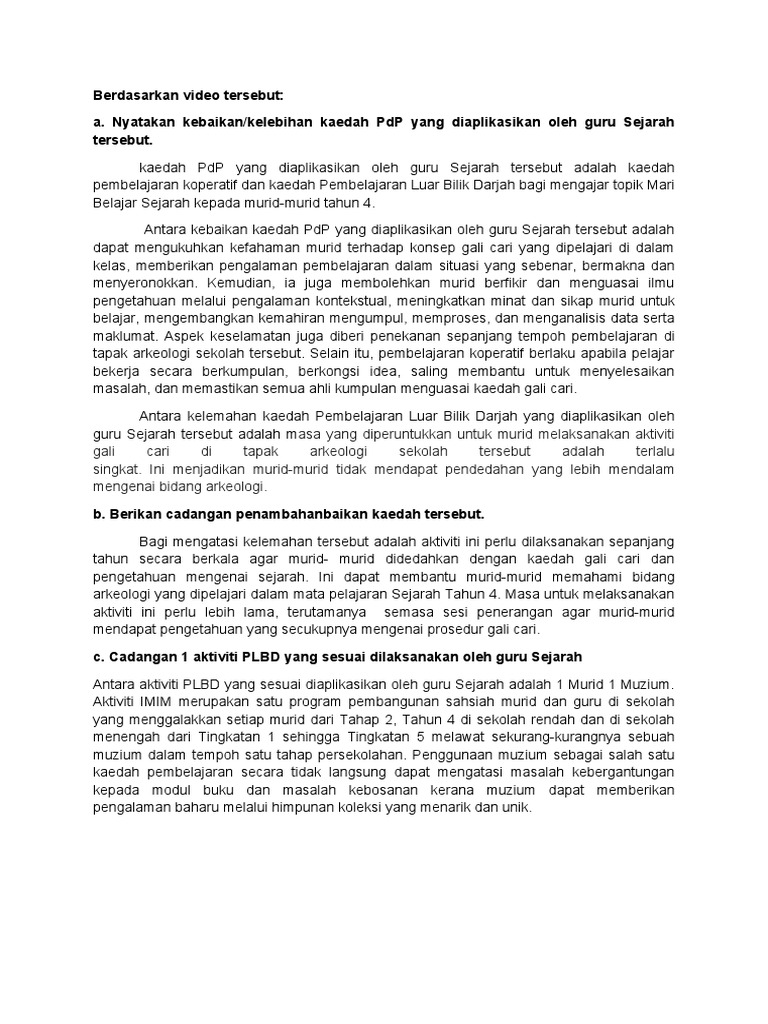 Berdasarkan video tersebut:

a. Nyatakan kebaikan/kelebihan kaedah PdP yang diaplikasikan oleh guru Sejarah tersebut.

kaedah PdP yang diaplikasikan oleh guru Sejarah tersebut adalah kaedah pembelajaran koperatif dan kaedah Pembelajaran Luar Bilik Darjah bagi mengajar topik Mari Belajar Sejarah kepada murid-murid tahun 4.

Antara kebaikan kaedah PdP yang diaplikasikan oleh guru Sejarah tersebut adalah dapat mengukuhkan kefahaman murid terhadap konsep gali cari yang dipelajari di dalam kelas, memberikan pengalaman pembelajaran dalam situasi yang sebenar, bermakna dan menyeronokkan. Kemudian, ia juga membolehkan murid berfikir dan menguasai ilmu pengetahuan melalui pengalaman kontekstual, meningkatkan minat dan sikap murid untuk belajar, mengembangkan kemahiran mengumpul, memproses, dan menganalisis data serta maklumat. Aspek keselamatan juga diberi penekanan sepanjang tempoh pembelajaran di tapak arkeologi sekolah tersebut. Selain itu, pembelajaran koperatif berlaku apabila pelajar bekerja secara berkumpulan, berkongsi idea, saling membantu untuk menyelesaikan masalah, dan memastikan semua ahli kumpulan menguasai kaedah gali cari.

Antara kelemahan kaedah Pembelajaran Luar Bilik Darjah yang diaplikasikan oleh guru Sejarah tersebut adalah masa yang diperuntukkan untuk murid melaksanakan aktiviti gali cari di tapak arkeologi sekolah tersebut adalah terlalu singkat. Ini menjadikan murid-murid tidak mendapat pendedahan yang lebih mendalam mengenai bidang arkeologi.

b. Berikan cadangan penambahanbaikan kaedah tersebut.

Bagi mengatasi kelemahan tersebut adalah aktiviti ini perlu dilaksanakan sepanjang tahun secara berkala agar murid- murid didedahkan dengan kaedah gali cari dan pengetahuan mengenai sejarah. Ini dapat membantu murid-murid memahami bidang arkeologi yang dipelajari dalam mata pelajaran Sejarah Tahun 4. Masa untuk melaksanakan aktiviti ini perlu lebih lama, terutamanya semasa sesi penerangan agar murid-murid mendapat pengetahuan yang secukupnya mengenai prosedur gali cari.

c. Cadangan 1 aktiviti PLBD yang sesuai dilaksanakan oleh guru Sejarah

Antara aktiviti PLBD yang sesuai diaplikasikan oleh guru Sejarah adalah 1 Murid 1 Muzium. Aktiviti IMIM merupakan satu program pembangunan sahsiah murid dan guru di sekolah yang menggalakkan setiap murid dari Tahap 2, Tahun 4 di sekolah rendah dan di sekolah menengah dari Tingkatan 1 sehingga Tingkatan 5 melawat sekurang-kurangnya sebuah muzium dalam tempoh satu tahap persekolahan. Penggunaan muzium sebagai salah satu kaedah pembelajaran secara tidak langsung dapat mengatasi masalah kebergantungan kepada modul buku dan masalah kebosanan kerana muzium dapat memberikan pengalaman baharu melalui himpunan koleksi yang menarik dan unik.